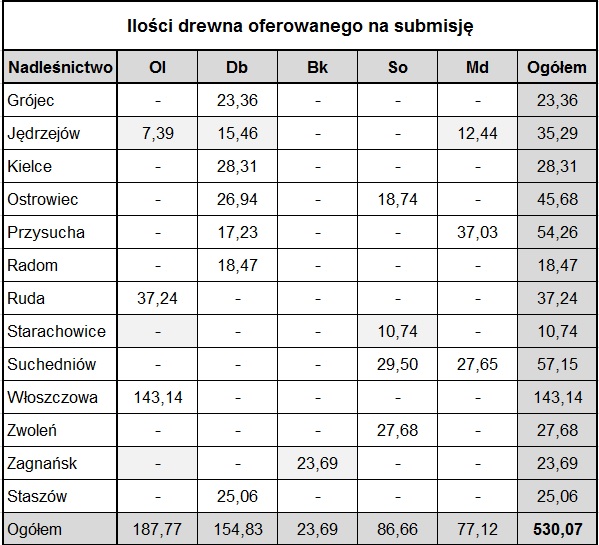 Ilości drewna oferowanego na submisję

| Nadleśnictwo | Ol | Db | Bk | So | Md | Ogółem |
|---|---|---|---|---|---|---|
| Grójec | - | 23,36 | - | - | - | 23,36 |
| Jędrzejów | 7,39 | 15,46 | - | - | 12,44 | 35,29 |
| Kielce | - | 28,31 | - | - | - | 28,31 |
| Ostrowiec | - | 26,94 | - | 18,74 | - | 45,68 |
| Przysucha | - | 17,23 | - | - | 37,03 | 54,26 |
| Radom | - | 18,47 | - | - | - | 18,47 |
| Ruda | 37,24 | - | - | - | - | 37,24 |
| Starachowice | - | - | - | 10,74 | - | 10,74 |
| Suchedniów | - | - | - | 29,50 | 27,65 | 57,15 |
| Włoszczowa | 143,14 | - | - | - | - | 143,14 |
| Zwoleń | - | - | - | 27,68 | - | 27,68 |
| Zagnańsk | - | - | 23,69 | - | - | 23,69 |
| Staszów | - | 25,06 | - | - | - | 25,06 |
| Ogółem | 187,77 | 154,83 | 23,69 | 86,66 | 77,12 | 530,07 |